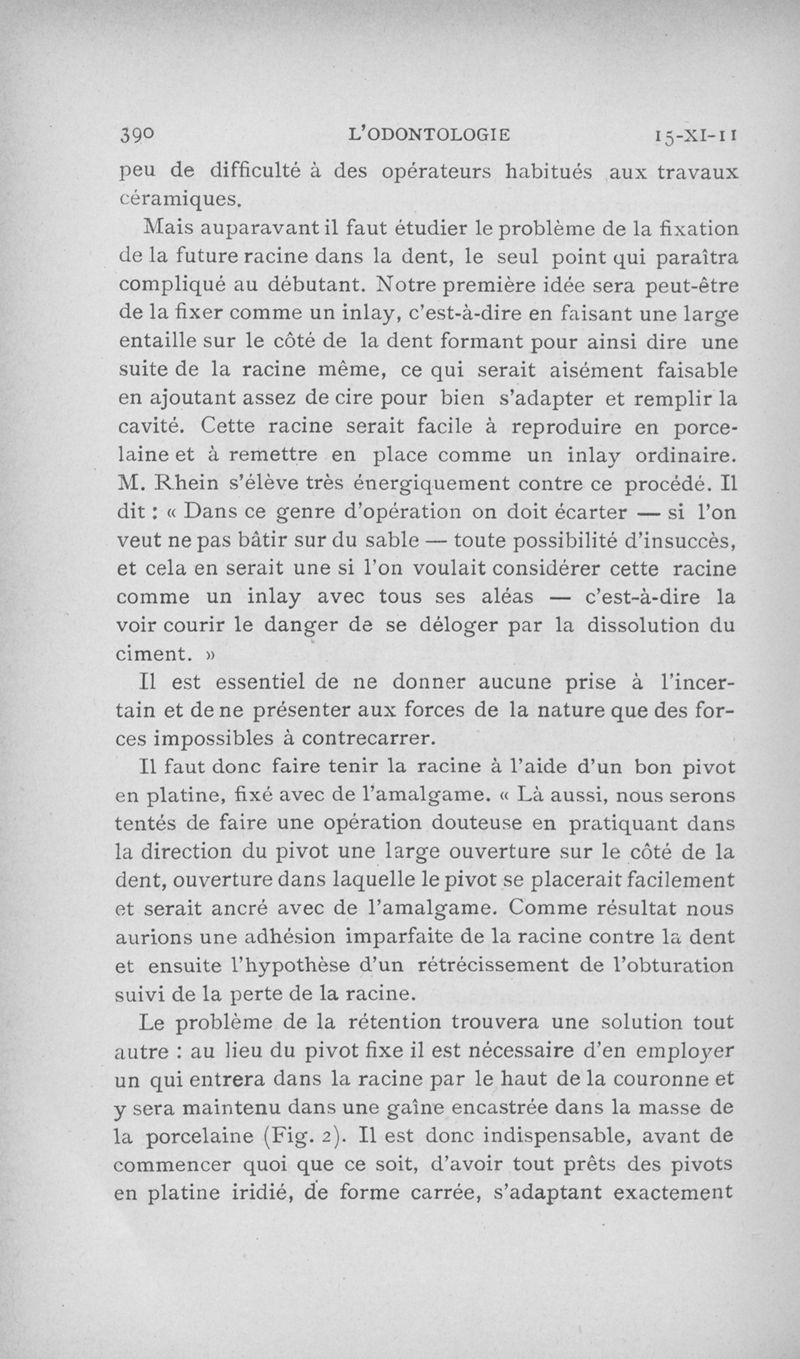 390 L'ODONTOLOGIE 15-XI-11

peu de difficulté à des opérateurs habitués aux travaux céramiques.

Mais auparavant il faut étudier le problème de la fixation de la future racine dans la dent, le seul point qui paraîtra compliqué au débutant. Notre première idée sera peut-être de la fixer comme un inlay, c'est-à-dire en faisant une large entaille sur le côté de la dent formant pour ainsi dire une suite de la racine même, ce qui serait aisément faisable en ajoutant assez de cire pour bien s'adapter et remplir la cavité. Cette racine serait facile à reproduire en porcelaine et à remettre en place comme un inlay ordinaire. M. Rhein s'élève très énergiquement contre ce procédé. Il dit : « Dans ce genre d'opération on doit écarter — si l'on veut ne pas bâtir sur du sable — toute possibilité d'insuccès, et cela en serait une si l'on voulait considérer cette racine comme un inlay avec tous ses aléas — c'est-à-dire la voir courir le danger de se déloger par la dissolution du ciment. »

Il est essentiel de ne donner aucune prise à l'incertain et de ne présenter aux forces de la nature que des forces impossibles à contrecarrer.

Il faut donc faire tenir la racine à l'aide d'un bon pivot en platine, fixé avec de l'amalgame. « Là aussi, nous serons tentés de faire une opération douteuse en pratiquant dans la direction du pivot une large ouverture sur le côté de la dent, ouverture dans laquelle le pivot se placerait facilement et serait ancré avec de l'amalgame. Comme résultat nous aurions une adhésion imparfaite de la racine contre la dent et ensuite l'hypothèse d'un rétrécissement de l'obturation suivi de la perte de la racine.

Le problème de la rétention trouvera une solution tout autre : au lieu du pivot fixe il est nécessaire d'en employer un qui entrera dans la racine par le haut de la couronne et y sera maintenu dans une gaîne encastrée dans la masse de la porcelaine (Fig. 2). Il est donc indispensable, avant de commencer quoi que ce soit, d'avoir tout prêts des pivots en platine iridié, de forme carrée, s'adaptant exactement